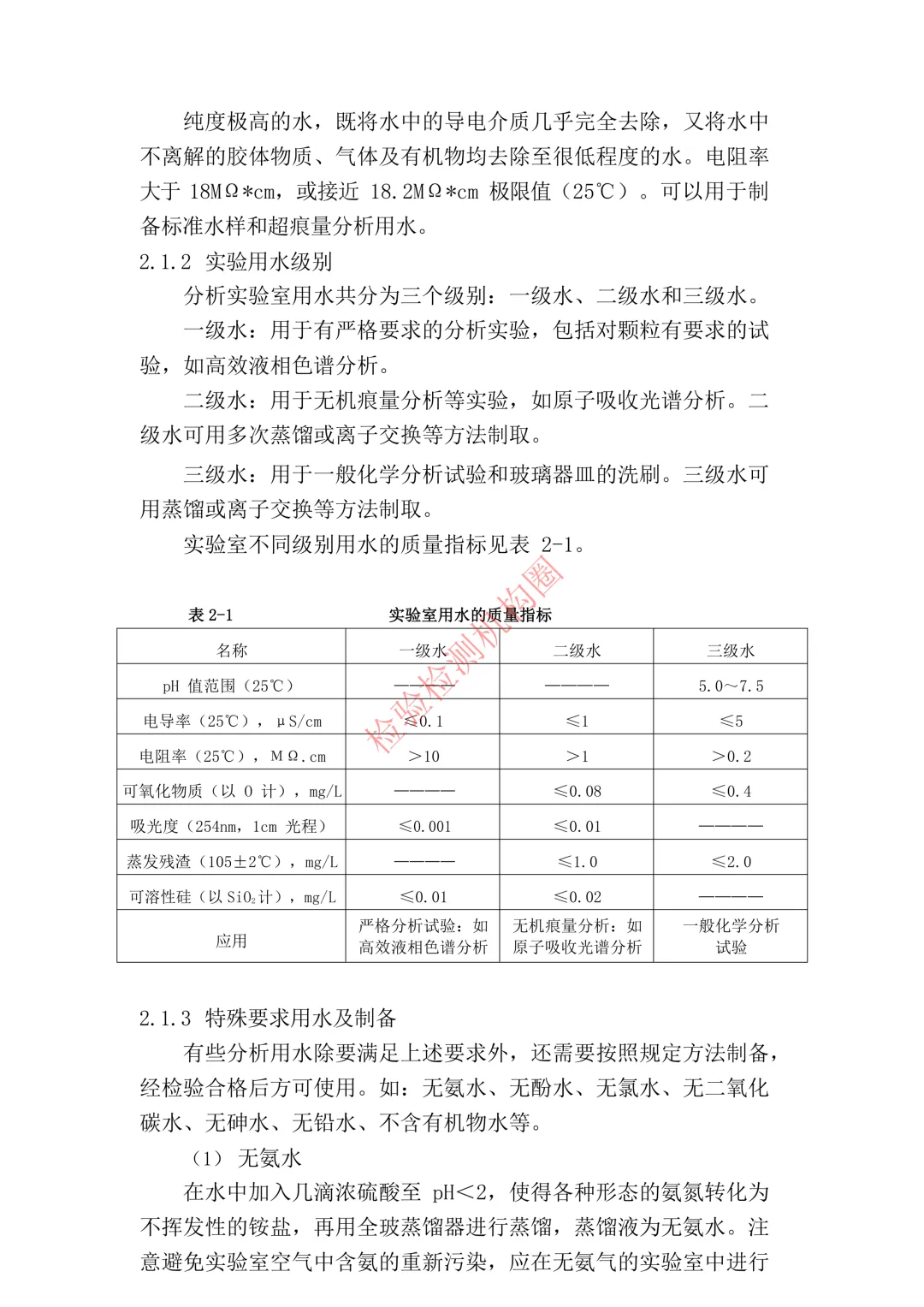 纯度极高的水，既将水中的导电介质几乎完全去除，又将水中不离解的胶体物质、气体及有机物均去除至很低程度的水。电阻率大于 18MΩ*cm，或接近 18.2MΩ*cm 极限值（25℃）。可以用于制备标准水样和超痕量分析用水。

2.1.2 实验用水级别

分析实验室用水共分为三个级别：一级水、二级水和三级水。

一级水：用于有严格要求的分析实验，包括对颗粒有要求的试验，如高效液相色谱分析。

二级水：用于无机痕量分析等实验，如原子吸收光谱分析。二级水可用多次蒸馏或离子交换等方法制取。

三级水：用于一般化学分析试验和玻璃器皿的洗刷。三级水可用蒸馏或离子交换等方法制取。

实验室不同级别用水的质量指标见表 2-1。

检验检测机构圈

表 2-1 实验室用水的质量指标

| 名称 | 一级水 | 二级水 | 三级水 |
|---|---|---|---|
| pH 值范围（25℃） | ———— | ———— | 5.0～7.5 |
| 电导率（25℃），μS/cm | ≤0.1 | ≤1 | ≤5 |
| 电阻率（25℃），MΩ.cm | >10 | >1 | >0.2 |
| 可氧化物质（以 O 计），mg/L | ———— | ≤0.08 | ≤0.4 |
| 吸光度（254nm，1cm 光程） | ≤0.001 | ≤0.01 | ———— |
| 蒸发残渣（105±2℃），mg/L | ———— | ≤1.0 | ≤2.0 |
| 可溶性硅（以 $SiO_2$ 计），mg/L | ≤0.01 | ≤0.02 | ———— |
| 应用 | 严格分析试验：如高效液相色谱分析 | 无机痕量分析：如原子吸收光谱分析 | 一般化学分析试验 |

2.1.3 特殊要求用水及制备

有些分析用水除要满足上述要求外，还需要按照规定方法制备，经检验合格后方可使用。如：无氨水、无酚水、无氯水、无二氧化碳水、无砷水、无铅水、不含有机物水等。

（1） 无氨水

在水中加入几滴浓硫酸至 pH<2，使得各种形态的氨氮转化为不挥发性的铵盐，再用全玻蒸馏器进行蒸馏，蒸馏液为无氨水。注意避免实验室空气中含氨的重新污染，应在无氨气的实验室中进行